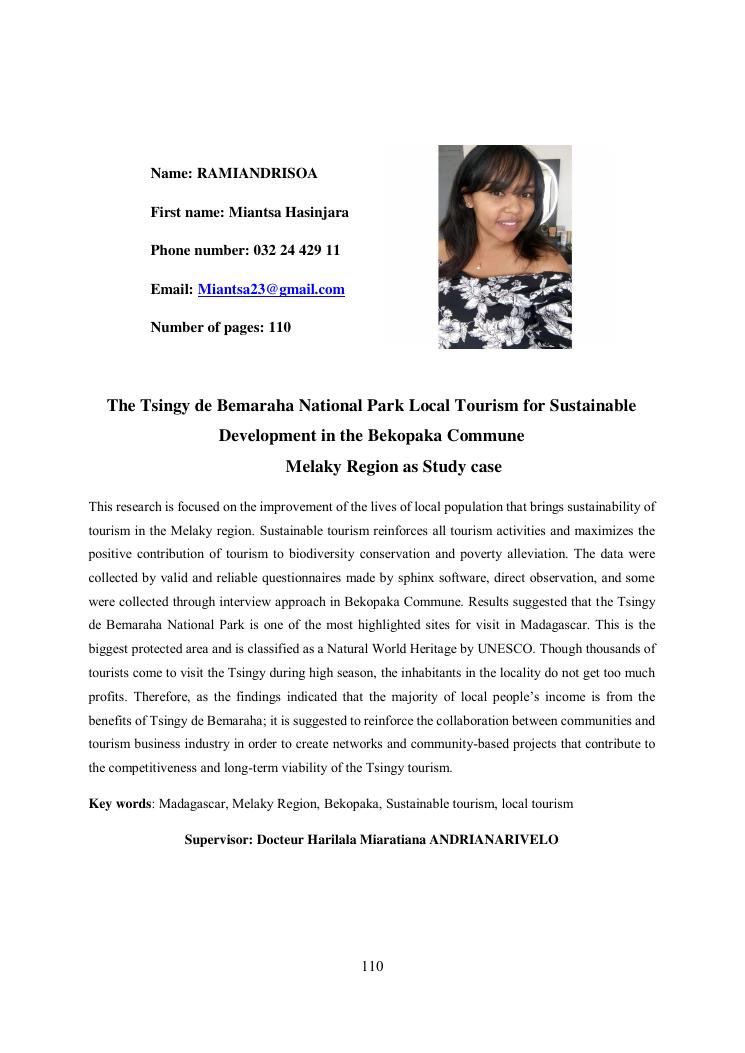 Name: RAMIANDRISOA

First name: Miantsa Hasinjara

Phone number: 032 24 429 11

Email: Miantsa23@gmail.com

Number of pages: 110

The Tsingy de Bemaraha National Park Local Tourism for Sustainable Development in the Bekopaka Commune Melaky Region as Study case

This research is focused on the improvement of the lives of local population that brings sustainability of tourism in the Melaky region. Sustainable tourism reinforces all tourism activities and maximizes the positive contribution of tourism to biodiversity conservation and poverty alleviation. The data were collected by valid and reliable questionnaires made by sphinx software, direct observation, and some were collected through interview approach in Bekopaka Commune. Results suggested that the Tsingy de Bemaraha National Park is one of the most highlighted sites for visit in Madagascar. This is the biggest protected area and is classified as a Natural World Heritage by UNESCO. Though thousands of tourists come to visit the Tsingy during high season, the inhabitants in the locality do not get too much profits. Therefore, as the findings indicated that the majority of local people's income is from the benefits of Tsingy de Bemaraha; it is suggested to reinforce the collaboration between communities and tourism business industry in order to create networks and community-based projects that contribute to the competitiveness and long-term viability of the Tsingy tourism.

Key words: Madagascar, Melaky Region, Bekopaka, Sustainable tourism, local tourism

Supervisor: Docteur Harilala Miaratiana ANDRIANARIVELO

110